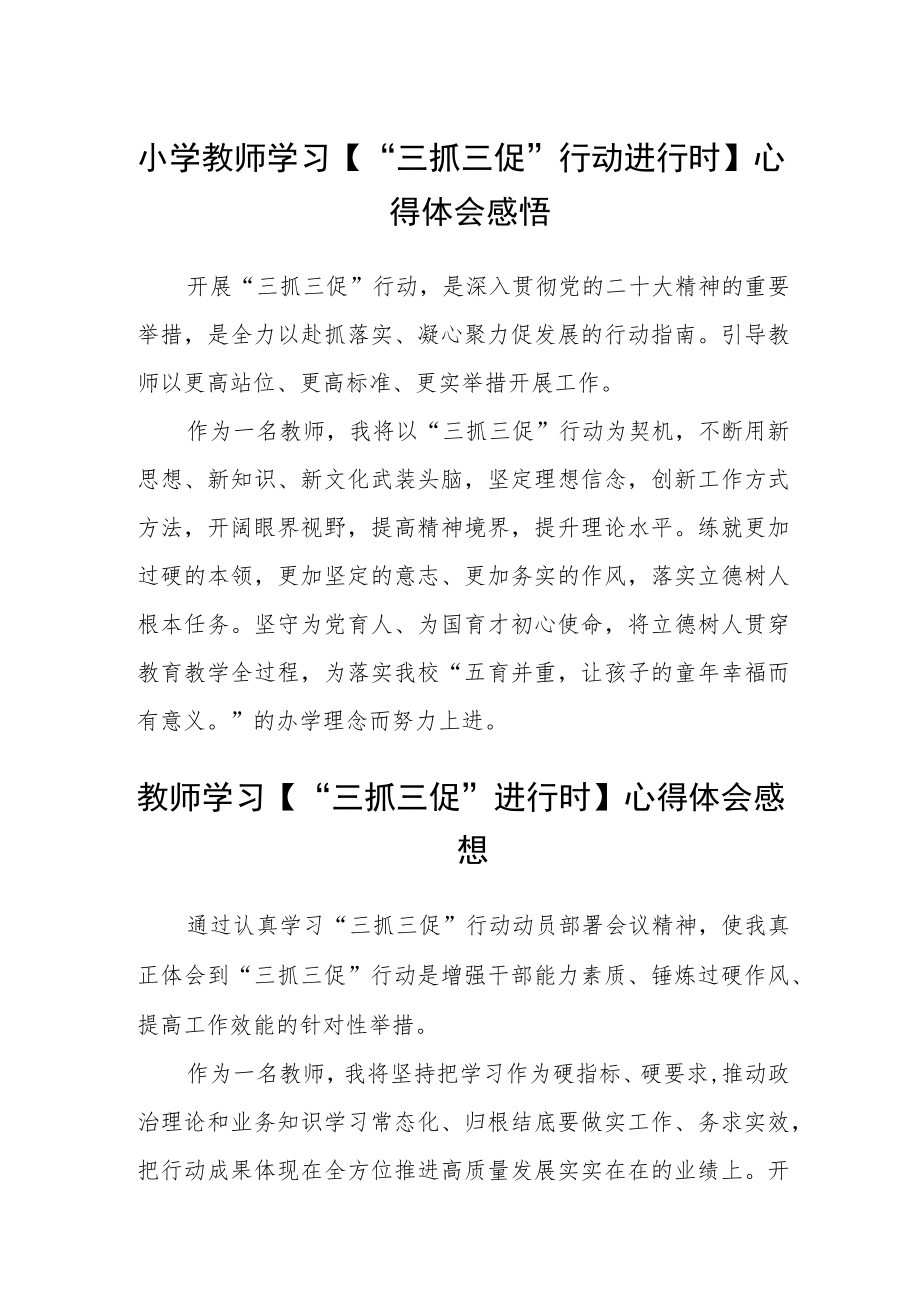 小学教师学习【“三抓三促”行动进行时】心得体会感悟

开展“三抓三促”行动，是深入贯彻党的二十大精神的重要举措，是全力以赴抓落实、凝心聚力促发展的行动指南。引导教师以更高站位、更高标准、更实举措开展工作。

作为一名教师，我将以“三抓三促”行动为契机，不断用新思想、新知识、新文化武装头脑，坚定理想信念，创新工作方式方法，开阔眼界视野，提高精神境界，提升理论水平。练就更加过硬的本领，更加坚定的意志、更加务实的作风，落实立德树人根本任务。坚守为党育人、为国育才初心使命，将立德树人贯穿教育教学全过程，为落实我校“五育并重，让孩子的童年幸福而有意义。”的办学理念而努力上进。

教师学习【“三抓三促”进行时】心得体会感想

通过认真学习“三抓三促”行动动员部署会议精神，使我真正体会到“三抓三促”行动是增强干部能力素质、锤炼过硬作风、提高工作效能的针对性举措。

作为一名教师，我将坚持把学习作为硬指标、硬要求，推动政治理论和业务知识学习常态化、归根结底要做实工作、务求实效，把行动成果体现在全方位推进高质量发展实实在在的业绩上。开